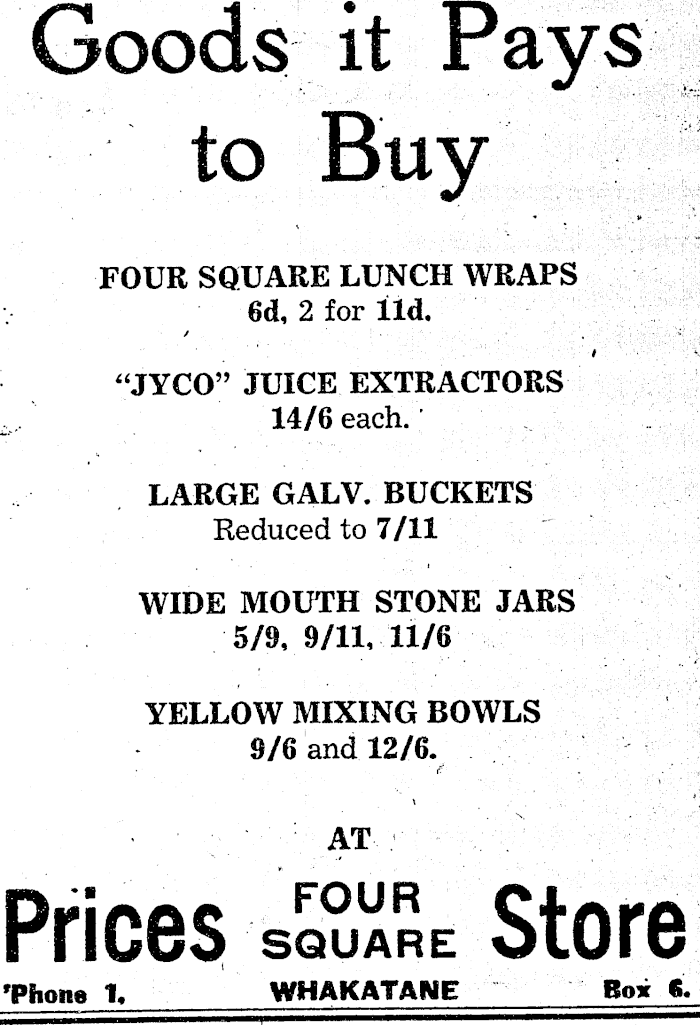 Goods it Pays to Buy

FOUR SQUARE LUNCH WRAPS
6d, 2 for 11d.

"JYCO" JUICE EXTRACTORS
14/6 each.

LARGE GALV. BUCKETS
Reduced to 7/11

WIDE MOUTH STONE JARS
5/9, 9/11, 11/6

YELLOW MIXING BOWLS
9/6 and 12/6.

AT

Prices FOUR SQUARE Store

'Phone 1. WHAKATANE Box 6.